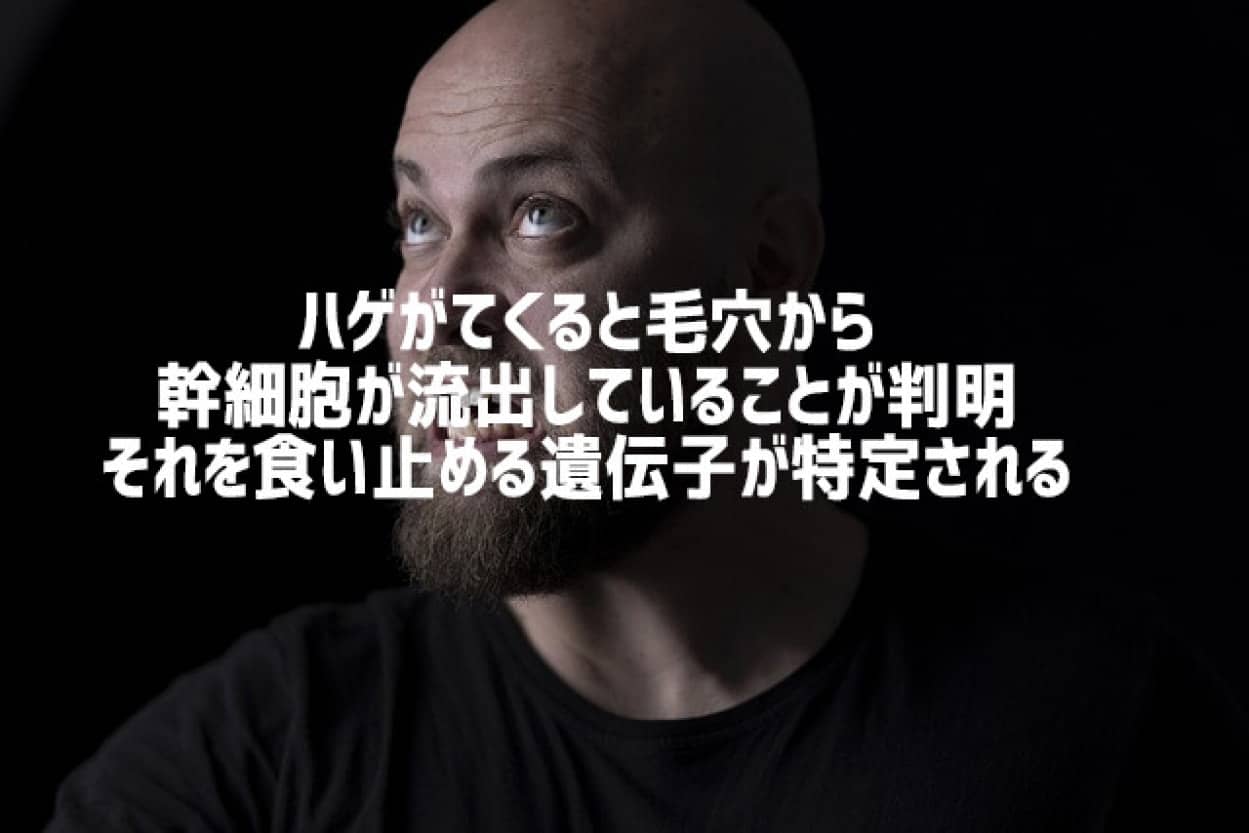 ハゲがてくると毛穴から
幹細胞が流出していることが判明
それを食い止める遺伝子が特定される